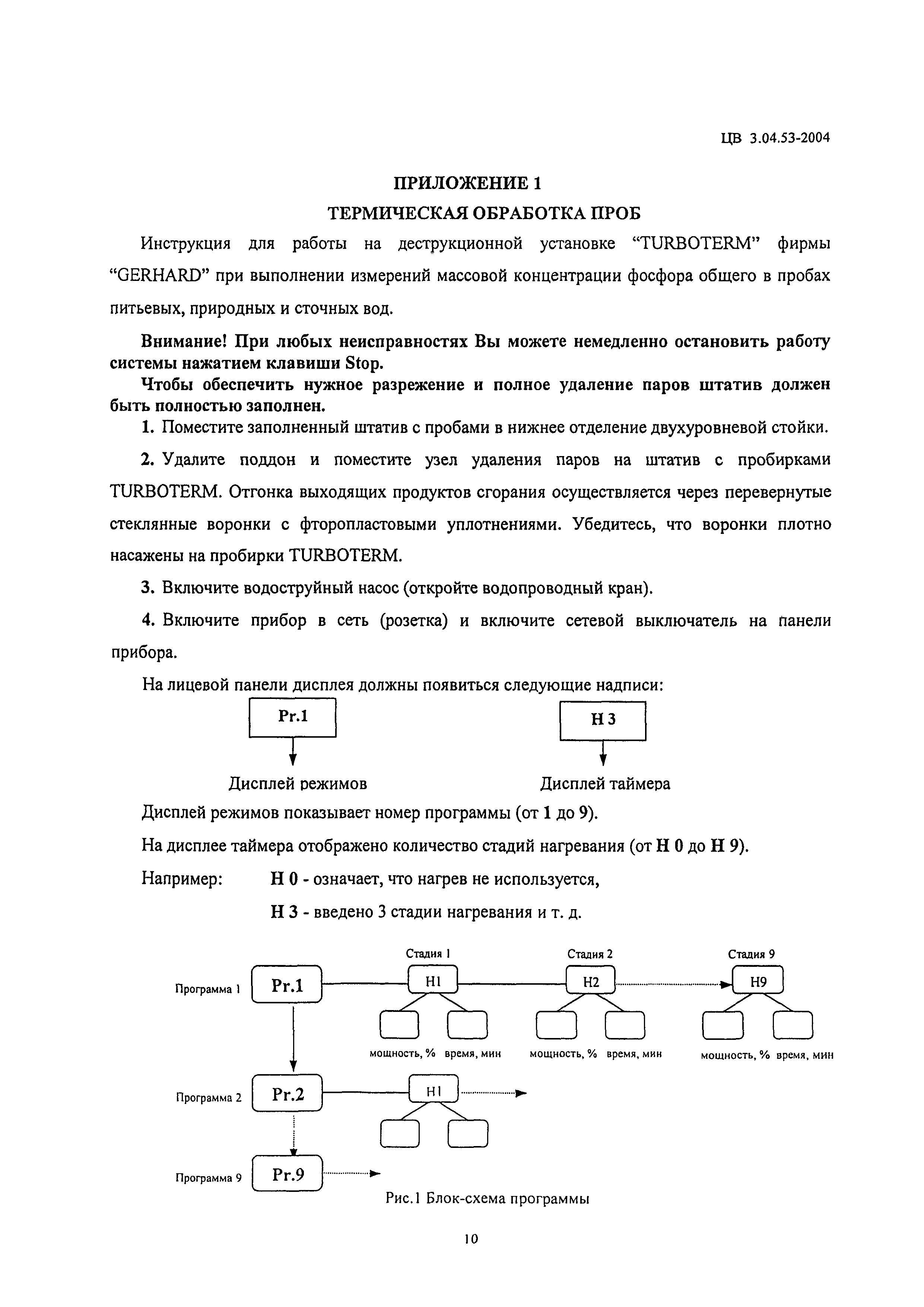 ЦВ 3.04.53-2004

ПРИЛОЖЕНИЕ 1

ТЕРМИЧЕСКАЯ ОБРАБОТКА ПРОБ

Инструкция для работы на деструкционной установке “TURBOTERM” фирмы “GERHARD” при выполнении измерений массовой концентрации фосфора общего в пробах питьевых, природных и сточных вод.

Внимание! При любых неисправностях Вы можете немедленно остановить работу системы нажатием клавиши Stop.

Чтобы обеспечить нужное разрежение и полное удаление паров штатив должен быть полностью заполнен.

1. Поместите заполненный штатив с пробами в нижнее отделение двухуровневой стойки.

2. Удалите поддон и поместите узел удаления паров на штатив с пробирками TURBOTERM. Отгонка выходящих продуктов сгорания осуществляется через перевернутые стеклянные воронки с фторопластовыми уплотнениями. Убедитесь, что воронки плотно насажены на пробирки TURBOTERM.

3. Включите водоструйный насос (откройте водопроводный кран).

4. Включите прибор в сеть (розетка) и включите сетевой выключатель на панели прибора.

На лицевой панели дисплея должны появиться следующие надписи:

Pr.1

Дисплей режимов

H 3

Дисплей таймера

Дисплей режимов показывает номер программы (от 1 до 9).

На дисплее таймера отображено количество стадий нагревания (от H 0 до H 9).

Например: H 0 - означает, что нагрев не используется,

H 3 - введено 3 стадии нагревания и т. д.

Стадия 1 Стадия 2 Стадия 9

Программа 1 Pr.1 H1 H2 H9

мощность, % время, мин мощность, % время, мин мощность, % время, мин

Программа 2 Pr.2 H1

Программа 9 Pr.9

Рис.1 Блок-схема программы

10